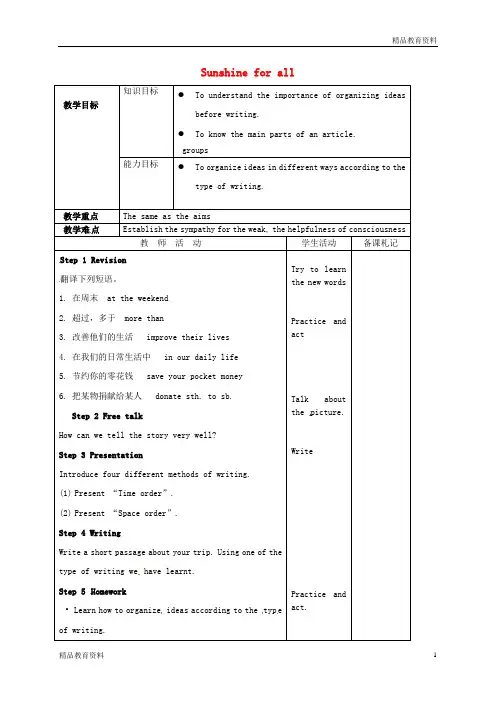 精品教育资料

Sunshine for all

| 教学目标 | 知识目标 | ● To understand the importance of organizing ideas before writing. ● To know the main parts of an article. groups |
|---|---|---|
| | 能力目标 | ● To organize ideas in different ways according to the type of writing. |
| 教学重点 | The same as the aims | |
| 教学难点 | Establish the sympathy for the weak, the helpfulness of consciousness | |

| 教 师 活 动 | 学生活动 | 备课札记 |
|---|---|---|
| **Step 1 Revision** 翻译下列短语。 1. 在周末 at the weekend 2. 超过，多于 more than 3. 改善他们的生活 improve their lives 4. 在我们的日常生活中 in our daily life 5. 节约你的零花钱 save your pocket money 6. 把某物捐献给某人 donate sth. to sb. **Step 2 Free talk** How can we tell the story very well? **Step 3 Presentation** Introduce four different methods of writing. (1) Present "Time order". (2) Present "Space order". **Step 4 Writing** Write a short passage about your trip. Using one of the type of writing we have learnt. **Step 5 Homework** • Learn how to organize ideas according to the type of writing. | Try to learn the new words Practice and act Talk about the picture. Write Practice and act. | |

精品教育资料 1